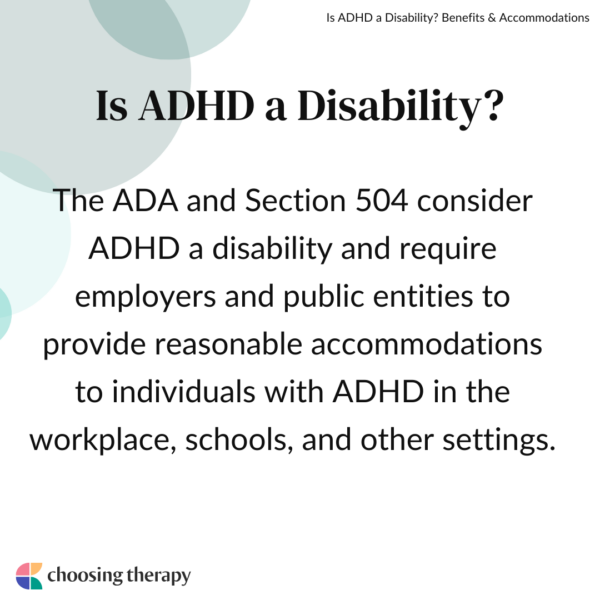 Is ADHD a Disability? Benefits & Accommodations

Is ADHD a Disability?

The ADA and Section 504 consider ADHD a disability and require employers and public entities to provide reasonable accommodations to individuals with ADHD in the workplace, schools, and other settings.

choosing therapy